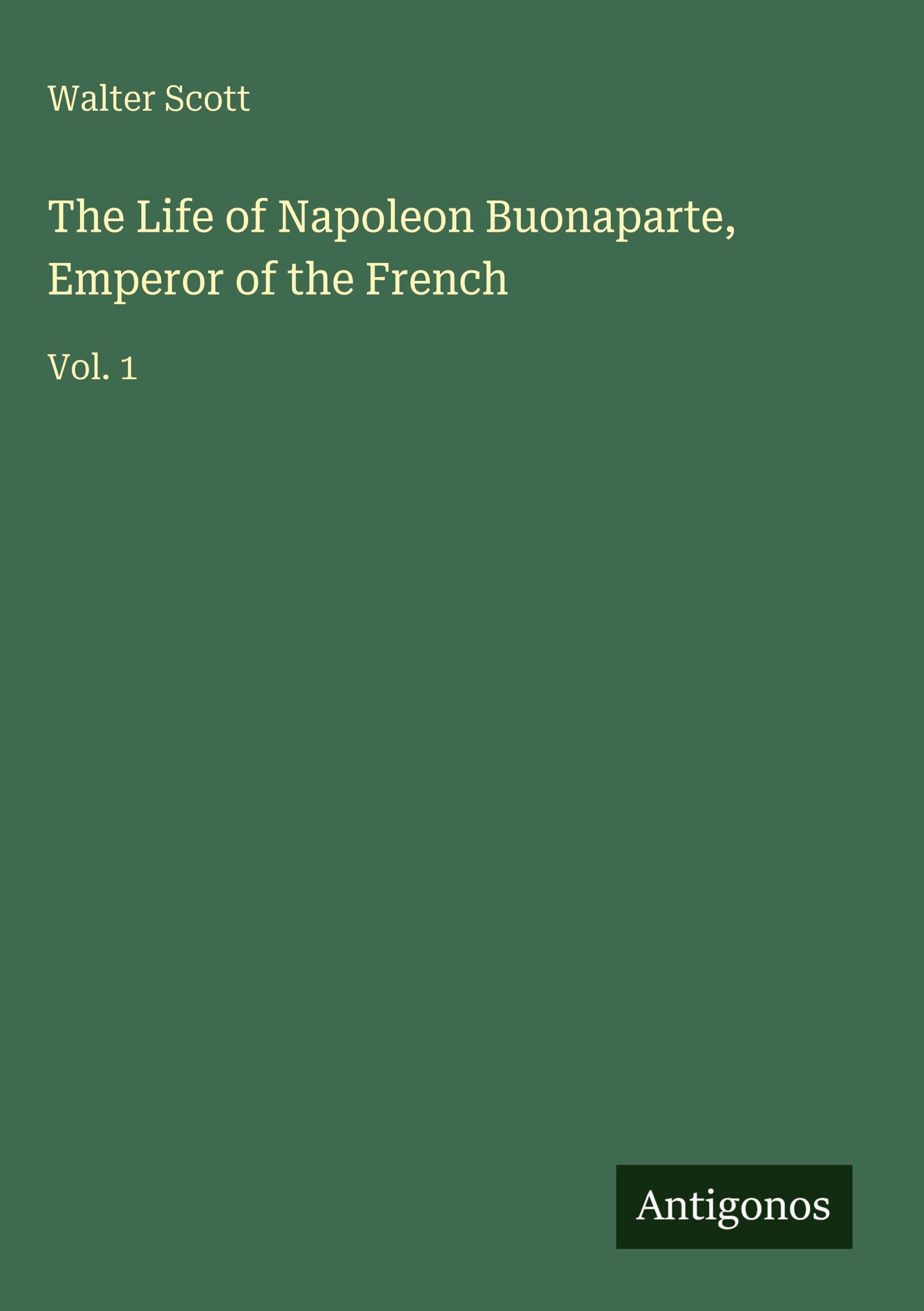 Walter Scott

The Life of Napoleon Buonaparte, Emperor of the French

Vol. 1

Antigonos